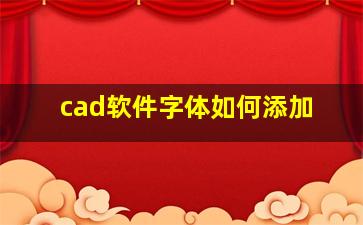 cad软件字体如何添加